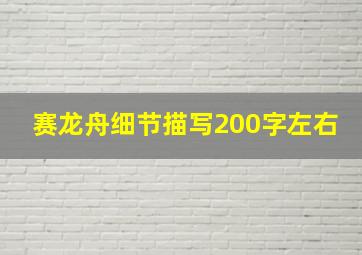 赛龙舟细节描写200字左右